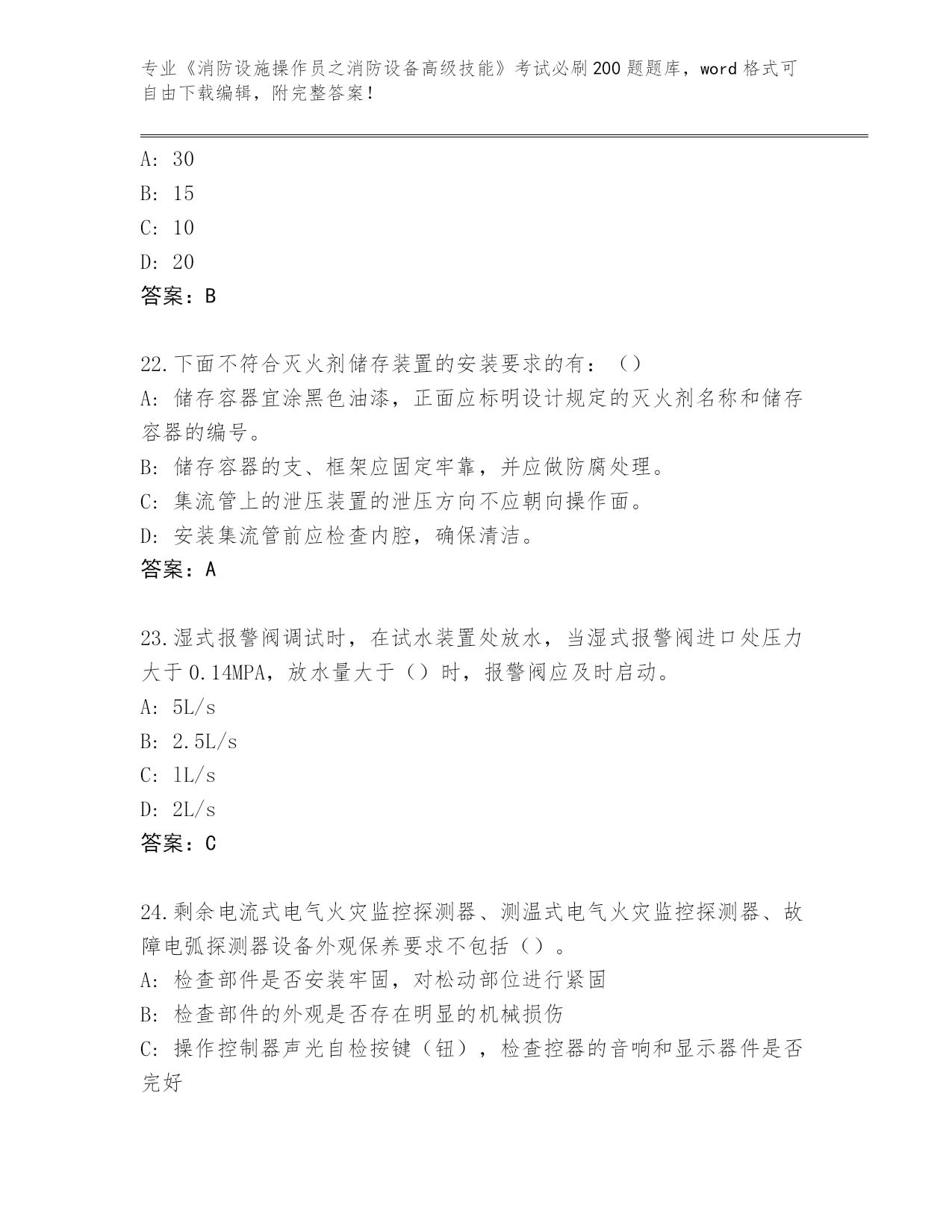 专业《消防设施操作员之消防设备高级技能》考试必刷200题题库，word格式可自由下载编辑，附完整答案！

A: 30
B: 15
C: 10
D: 20
答案：B

22.下面不符合灭火剂储存装置的安装要求的有：（）
A: 储存容器宜涂黑色油漆，正面应标明设计规定的灭火剂名称和储存容器的编号。
B: 储存容器的支、框架应固定牢靠，并应做防腐处理。
C: 集流管上的泄压装置的泄压方向不应朝向操作面。
D: 安装集流管前应检查内腔，确保清洁。
答案：A

23.湿式报警阀调试时，在试水装置处放水，当湿式报警阀进口处压力大于0.14MPA，放水量大于（）时，报警阀应及时启动。
A: 5L/s
B: 2.5L/s
C: 1L/s
D: 2L/s
答案：C

24.剩余电流式电气火灾监控探测器、测温式电气火灾监控探测器、故障电弧探测器设备外观保养要求不包括（）。
A: 检查部件是否安装牢固，对松动部位进行紧固
B: 检查部件的外观是否存在明显的机械损伤
C: 操作控制器声光自检按键（钮），检查控器的音响和显示器件是否完好